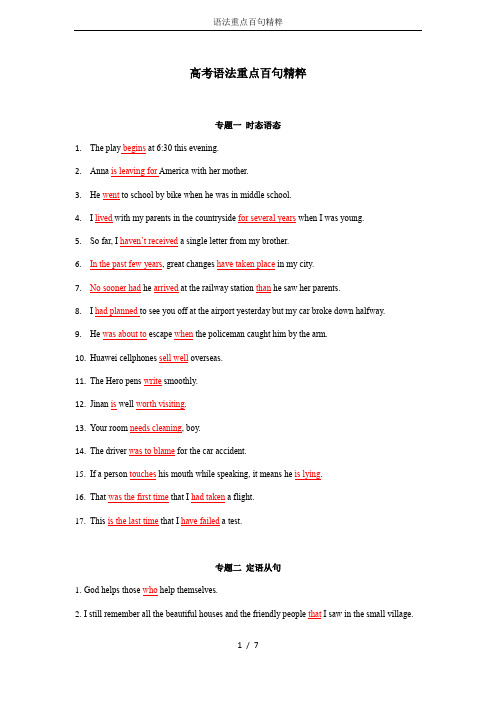 语法重点百句精粹

高考语法重点百句精粹

专题一 时态语态

1. The play begins at 6:30 this evening.

2. Anna is leaving for America with her mother.

3. He went to school by bike when he was in middle school.

4. I lived with my parents in the countryside for several years when I was young.

5. So far, I haven't received a single letter from my brother.

6. In the past few years, great changes have taken place in my city.

7. No sooner had he arrived at the railway station than he saw her parents.

8. I had planned to see you off at the airport yesterday but my car broke down halfway.

9. He was about to escape when the policeman caught him by the arm.

10. Huawei cellphones sell well overseas.

11. The Hero pens write smoothly.

12. Jinan is well worth visiting.

13. Your room needs cleaning, boy.

14. The driver was to blame for the car accident.

15. If a person touches his mouth while speaking, it means he is lying.

16. That was the first time that I had taken a flight.

17. This is the last time that I have failed a test.

专题二 定语从句

1. God helps those who help themselves.

2. I still remember all the beautiful houses and the friendly people that I saw in the small village.

1 / 7